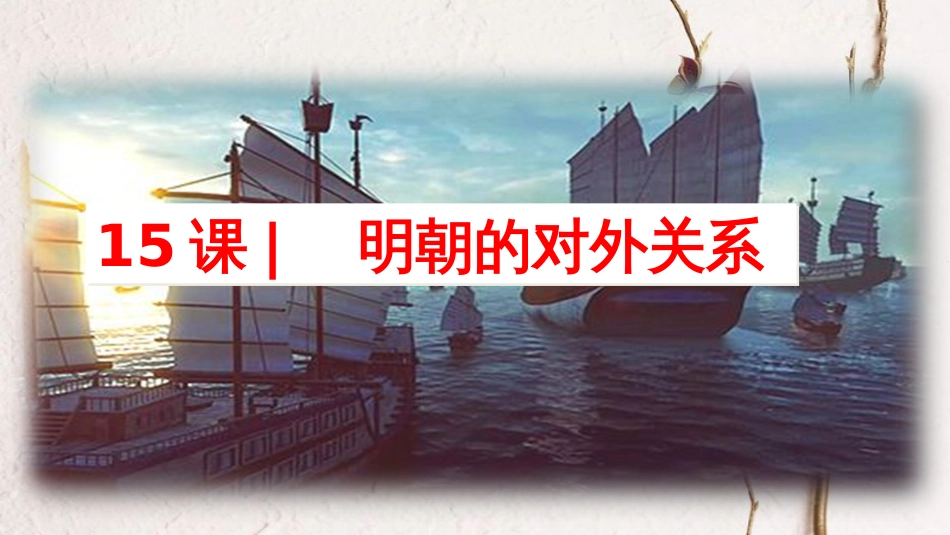 15 课 |　明朝的对外关系